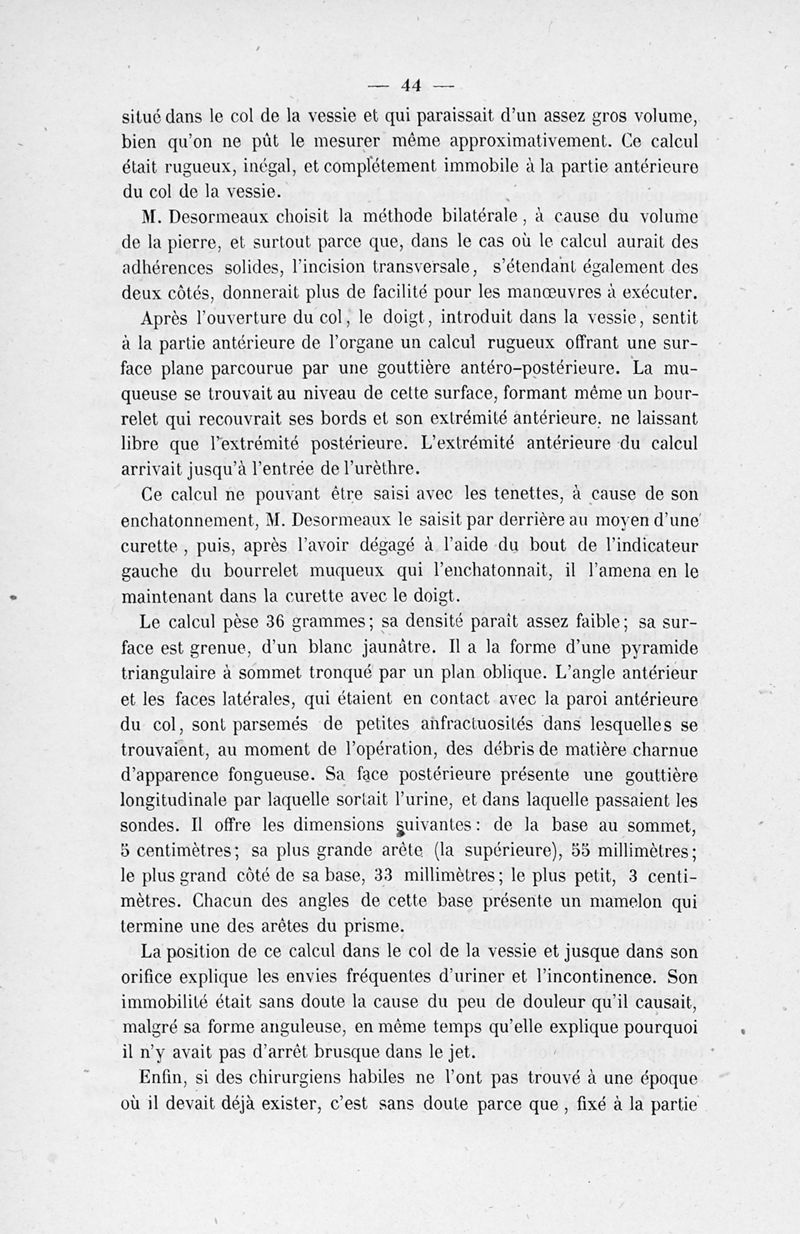 — 44 —

situé dans le col de la vessie et qui paraissait d'un assez gros volume, bien qu'on ne pût le mesurer même approximativement. Ce calcul était rugueux, inégal, et complétement immobile à la partie antérieure du col de la vessie.

M. Desormeaux choisit la méthode bilatérale, à cause du volume de la pierre, et surtout parce que, dans le cas où le calcul aurait des adhérences solides, l'incision transversale, s'étendant également des deux côtés, donnerait plus de facilité pour les manœuvres à exécuter.

Après l'ouverture du col, le doigt, introduit dans la vessie, sentit à la partie antérieure de l'organe un calcul rugueux offrant une surface plane parcourue par une gouttière antéro-postérieure. La muqueuse se trouvait au niveau de cette surface, formant même un bourrelet qui recouvrait ses bords et son extrémité antérieure, ne laissant libre que l'extrémité postérieure. L'extrémité antérieure du calcul arrivait jusqu'à l'entrée de l'urèthre.

Ce calcul ne pouvant être saisi avec les tenettes, à cause de son enchatonnement, M. Desormeaux le saisit par derrière au moyen d'une curette, puis, après l'avoir dégagé à l'aide du bout de l'indicateur gauche du bourrelet muqueux qui l'enchatonnait, il l'amena en le maintenant dans la curette avec le doigt.

Le calcul pèse 36 grammes; sa densité paraît assez faible; sa surface est grenue, d'un blanc jaunâtre. Il a la forme d'une pyramide triangulaire à sommet tronqué par un plan oblique. L'angle antérieur et les faces latérales, qui étaient en contact avec la paroi antérieure du col, sont parsemés de petites anfractuosités dans lesquelles se trouvaient, au moment de l'opération, des débris de matière charnue d'apparence fongueuse. Sa face postérieure présente une gouttière longitudinale par laquelle sortait l'urine, et dans laquelle passaient les sondes. Il offre les dimensions suivantes: de la base au sommet, 5 centimètres; sa plus grande arête (la supérieure), 55 millimètres; le plus grand côté de sa base, 33 millimètres; le plus petit, 3 centimètres. Chacun des angles de cette base présente un mamelon qui termine une des arêtes du prisme.

La position de ce calcul dans le col de la vessie et jusque dans son orifice explique les envies fréquentes d'uriner et l'incontinence. Son immobilité était sans doute la cause du peu de douleur qu'il causait, malgré sa forme anguleuse, en même temps qu'elle explique pourquoi il n'y avait pas d'arrêt brusque dans le jet.

Enfin, si des chirurgiens habiles ne l'ont pas trouvé à une époque où il devait déjà exister, c'est sans doute parce que, fixé à la partie